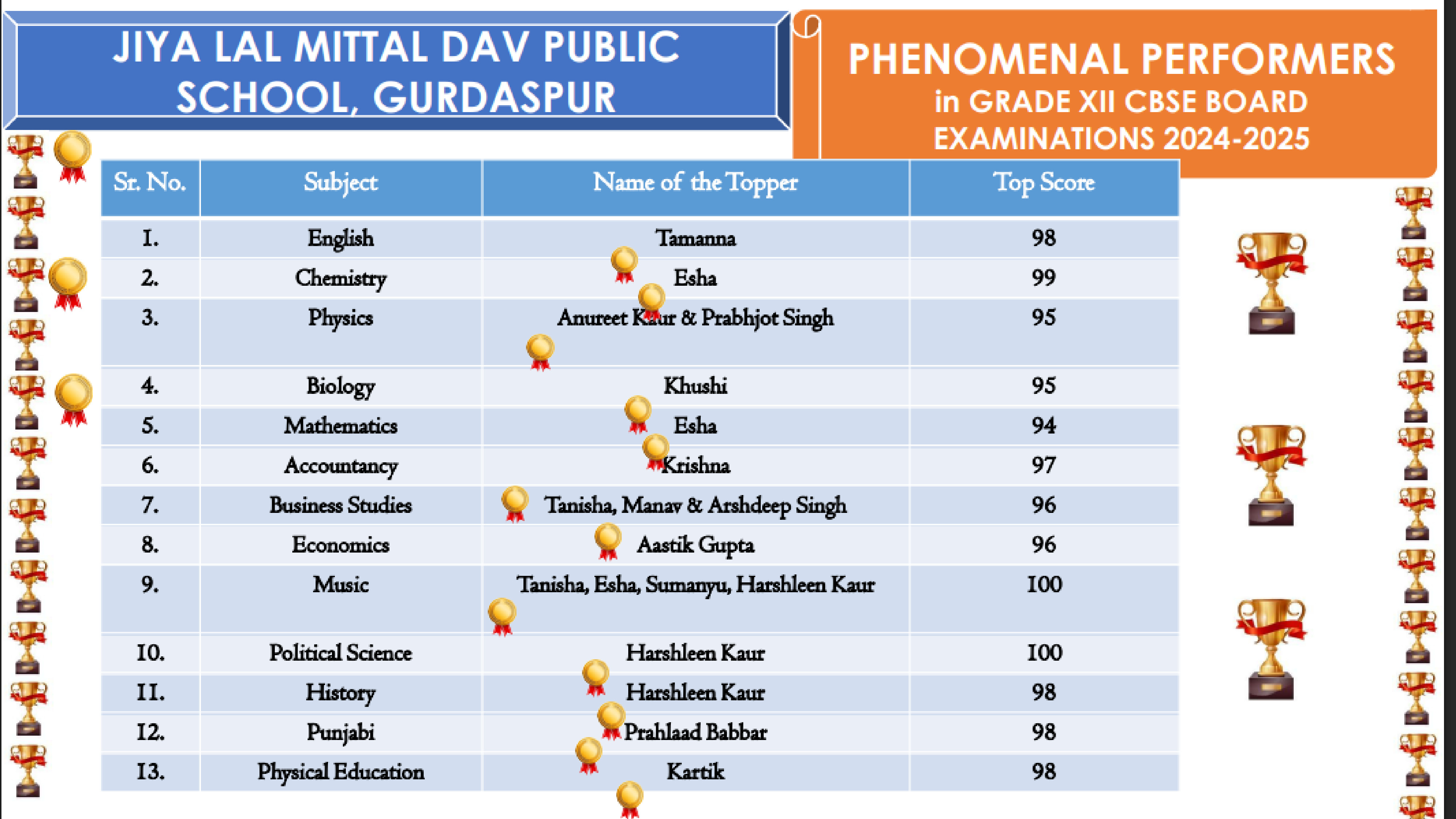 JIYA LAL MITTAL DAV PUBLIC SCHOOL, GURDASPUR

PHENOMENAL PERFORMERS in GRADE XII CBSE BOARD EXAMINATIONS 2024-2025

| Sr. No. | Subject | Name of the Topper | Top Score |
|---|---|---|---|
| 1. | English | Tamanna | 98 |
| 2. | Chemistry | Esha | 99 |
| 3. | Physics | Anureet Kaur & Prabhjot Singh | 95 |
| 4. | Biology | Khushi | 95 |
| 5. | Mathematics | Esha | 94 |
| 6. | Accountancy | Krishna | 97 |
| 7. | Business Studies | Tanisha, Manav & Arshdeep Singh | 96 |
| 8. | Economics | Aastik Gupta | 96 |
| 9. | Music | Tanisha, Esha, Sumanyu, Harshleen Kaur | 100 |
| 10. | Political Science | Harshleen Kaur | 100 |
| 11. | History | Harshleen Kaur | 98 |
| 12. | Punjabi | Prahlaad Babbar | 98 |
| 13. | Physical Education | Kartik | 98 |